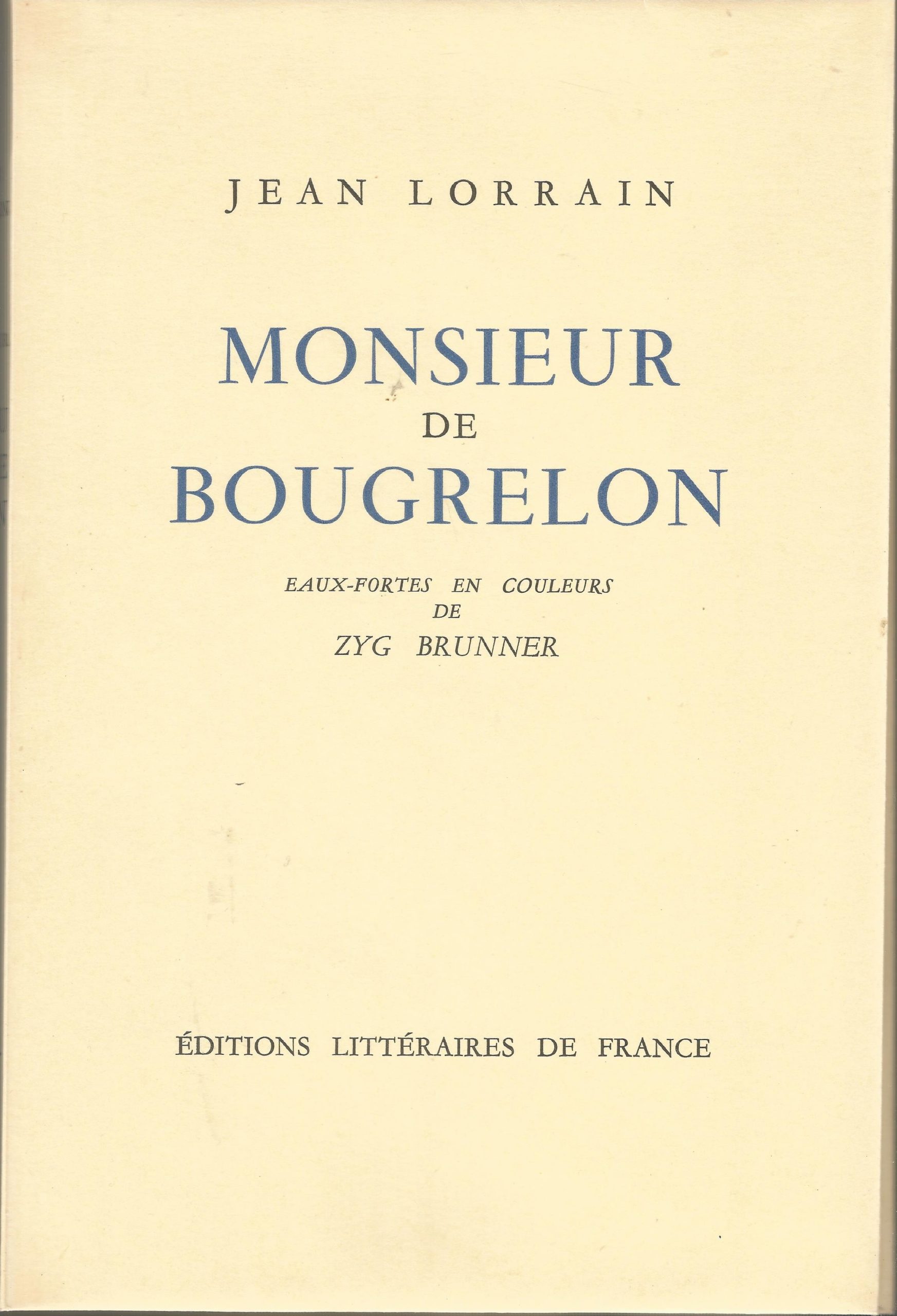 JEAN LORRAIN

MONSIEUR
DE
BOUGRELON

EAUX-FORTES EN COULEURS
DE
ZYG BRUNNER

ÉDITIONS LITTÉRAIRES DE FRANCE